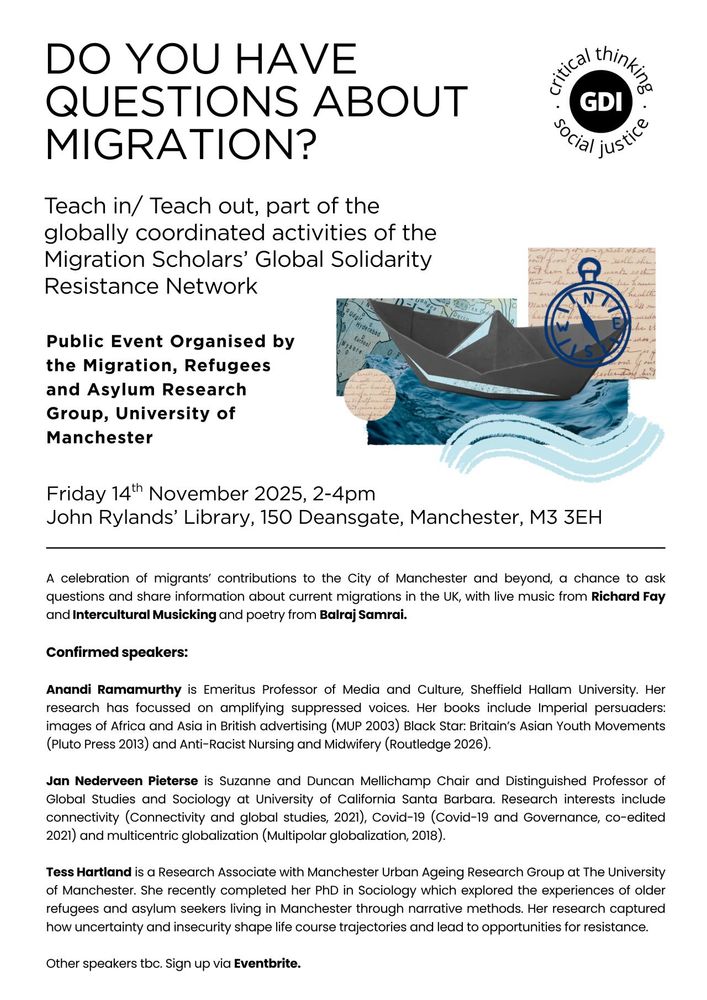 DO YOU HAVE QUESTIONS ABOUT MIGRATION?

critical thinking
GDI
social justice

Teach in/ Teach out, part of the globally coordinated activities of the Migration Scholars' Global Solidarity Resistance Network

Public Event Organised by the Migration, Refugees and Asylum Research Group, University of Manchester

Friday 14$^{th}$ November 2025, 2-4pm
John Rylands' Library, 150 Deansgate, Manchester, M3 3EH

A celebration of migrants' contributions to the City of Manchester and beyond, a chance to ask questions and share information about current migrations in the UK, with live music from Richard Fay and Intercultural Musicking and poetry from Balraj Samrai.

Confirmed speakers:

Anandi Ramamurthy is Emeritus Professor of Media and Culture, Sheffield Hallam University. Her research has focussed on amplifying suppressed voices. Her books include Imperial persuaders: images of Africa and Asia in British advertising (MUP 2003) Black Star: Britain's Asian Youth Movements (Pluto Press 2013) and Anti-Racist Nursing and Midwifery (Routledge 2026).

Jan Nederveen Pieterse is Suzanne and Duncan Mellichamp Chair and Distinguished Professor of Global Studies and Sociology at University of California Santa Barbara. Research interests include connectivity (Connectivity and global studies, 2021), Covid-19 (Covid-19 and Governance, co-edited 2021) and multicentric globalization (Multipolar globalization, 2018).

Tess Hartland is a Research Associate with Manchester Urban Ageing Research Group at The University of Manchester. She recently completed her PhD in Sociology which explored the experiences of older refugees and asylum seekers living in Manchester through narrative methods. Her research captured how uncertainty and insecurity shape life course trajectories and lead to opportunities for resistance.

Other speakers tbc. Sign up via Eventbrite.